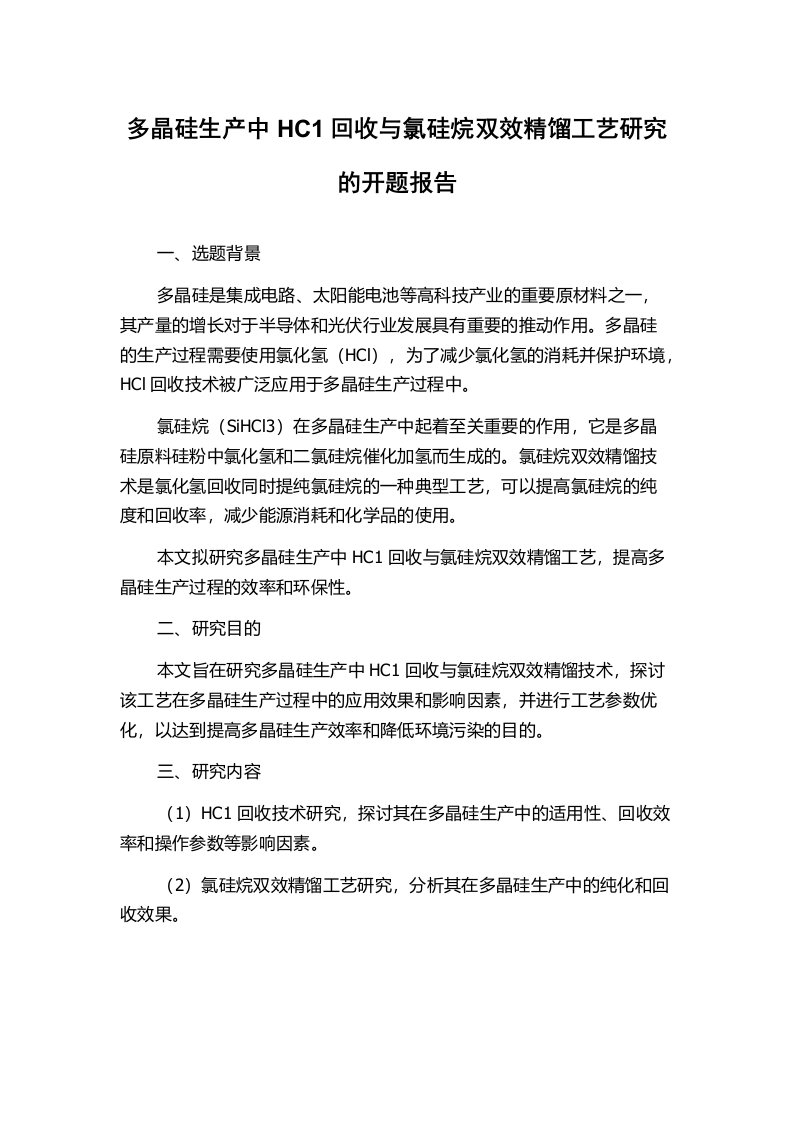 多晶硅生产中 HC1 回收与氯硅烷双效精馏工艺研究的开题报告

一、选题背景

多晶硅是集成电路、太阳能电池等高科技产业的重要原材料之一，其产量的增长对于半导体和光伏行业发展具有重要的推动作用。多晶硅的生产过程需要使用氯化氢（HCl），为了减少氯化氢的消耗并保护环境，HCl 回收技术被广泛应用于多晶硅生产过程中。

氯硅烷（SiHCl3）在多晶硅生产中起着至关重要的作用，它是多晶硅原料硅粉中氯化氢和二氯硅烷催化加氢而生成的。氯硅烷双效精馏技术是氯化氢回收同时提纯氯硅烷的一种典型工艺，可以提高氯硅烷的纯度和回收率，减少能源消耗和化学品的使用。

本文拟研究多晶硅生产中 HC1 回收与氯硅烷双效精馏工艺，提高多晶硅生产过程的效率和环保性。

二、研究目的

本文旨在研究多晶硅生产中 HC1 回收与氯硅烷双效精馏技术，探讨该工艺在多晶硅生产过程中的应用效果和影响因素，并进行工艺参数优化，以达到提高多晶硅生产效率和降低环境污染的目的。

三、研究内容

（1）HC1 回收技术研究，探讨其在多晶硅生产中的适用性、回收效率和操作参数等影响因素。

（2）氯硅烷双效精馏工艺研究，分析其在多晶硅生产中的纯化和回收效果。